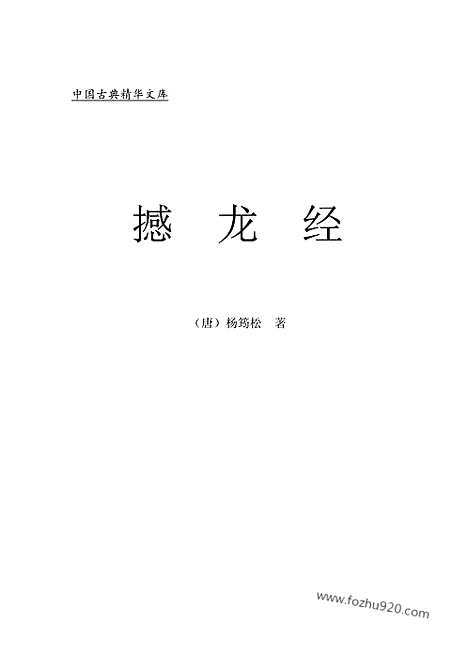 中国古典精华文库

撼 龙 经

（唐）杨筠松 著

www.fozhu920.com